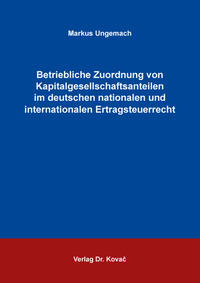 Markus Ungemach

Betriebliche Zuordnung von Kapitalgesellschaftsanteilen im deutschen nationalen und internationalen Ertragsteuerrecht

Verlag Dr. Kovač